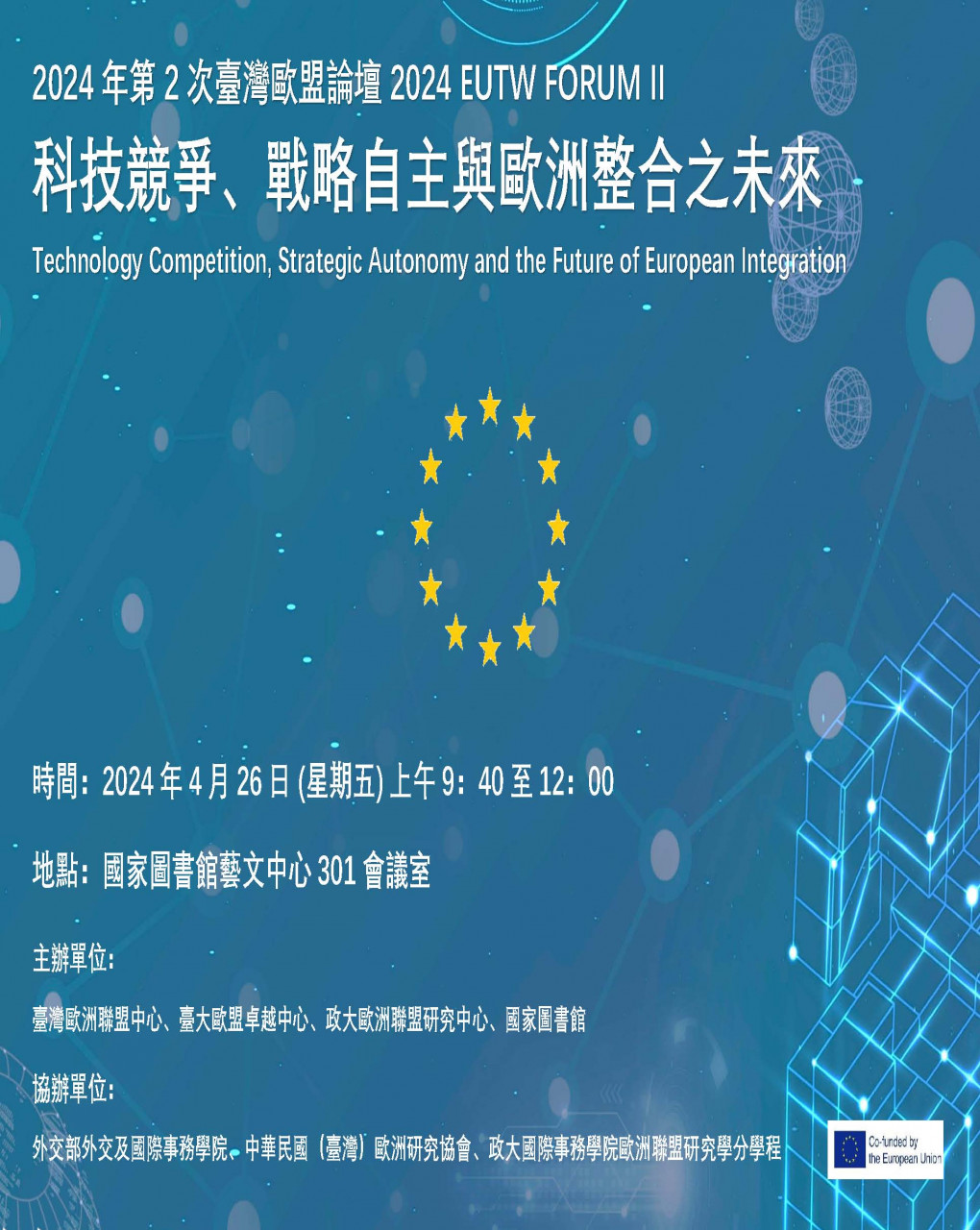 2024 年第 2 次臺灣歐盟論壇 2024 EUTW FORUM II

科技競爭、戰略自主與歐洲整合之未來

Technology Competition, Strategic Autonomy and the Future of European Integration

時間：2024 年 4 月 26 日 (星期五) 上午 9：40 至 12：00

地點：國家圖書館藝文中心 301 會議室

主辦單位：

臺灣歐洲聯盟中心、臺大歐盟卓越中心、政大歐洲聯盟研究中心、國家圖書館

協辦單位：

外交部外交及國際事務學院、中華民國（臺灣）歐洲研究協會、政大國際事務學院歐洲聯盟研究學分學程

Co-funded by the European Union